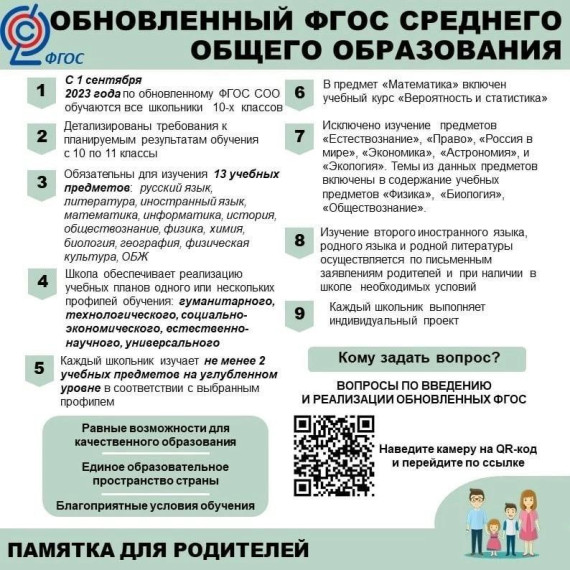 ФГОС

ОБНОВЛЕННЫЙ ФГОС СРЕДНЕГО ОБЩЕГО ОБРАЗОВАНИЯ

1
С 1 сентября 2023 года по обновленному ФГОС СОО обучаются все школьники 10-х классов

2
Детализированы требования к планируемым результатам обучения с 10 по 11 классы

3
Обязательны для изучения 13 учебных предметов: русский язык, литература, иностранный язык, математика, информатика, история, обществознание, физика, химия, биология, география, физическая культура, ОБЖ

4
Школа обеспечивает реализацию учебных планов одного или нескольких профилей обучения: гуманитарного, технологического, социально-экономического, естественно-научного, универсального

5
Каждый школьник изучает не менее 2 учебных предметов на углубленном уровне в соответствии с выбранным профилем

Равные возможности для качественного образования

Единое образовательное пространство страны

Благоприятные условия обучения

6
В предмет «Математика» включен учебный курс «Вероятность и статистика»

7
Исключено изучение предметов «Естествознание», «Право», «Россия в мире», «Экономика», «Астрономия», и «Экология». Темы из данных предметов включены в содержание учебных предметов «Физика», «Биология», «Обществознание».

8
Изучение второго иностранного языка, родного языка и родной литературы осуществляется по письменным заявлениям родителей и при наличии в школе необходимых условий

9
Каждый школьник выполняет индивидуальный проект

Кому задать вопрос?

ВОПРОСЫ ПО ВВЕДЕНИЮ И РЕАЛИЗАЦИИ ОБНОВЛЕННЫХ ФГОС

Наведите камеру на QR-код и перейдите по ссылке

ПАМЯТКА ДЛЯ РОДИТЕЛЕЙ